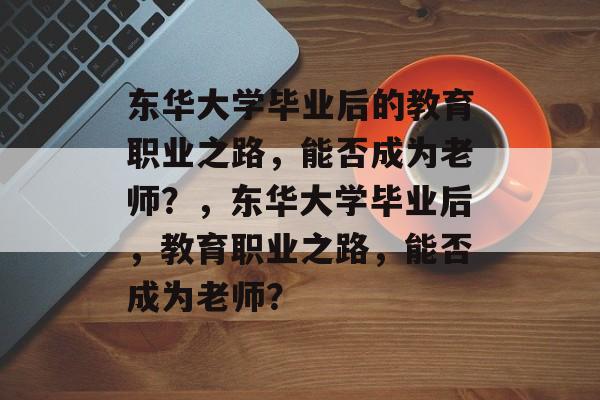 东华大学毕业后的教育职业之路，能否成为老师？，东华大学毕业后，教育职业之路，能否成为老师？